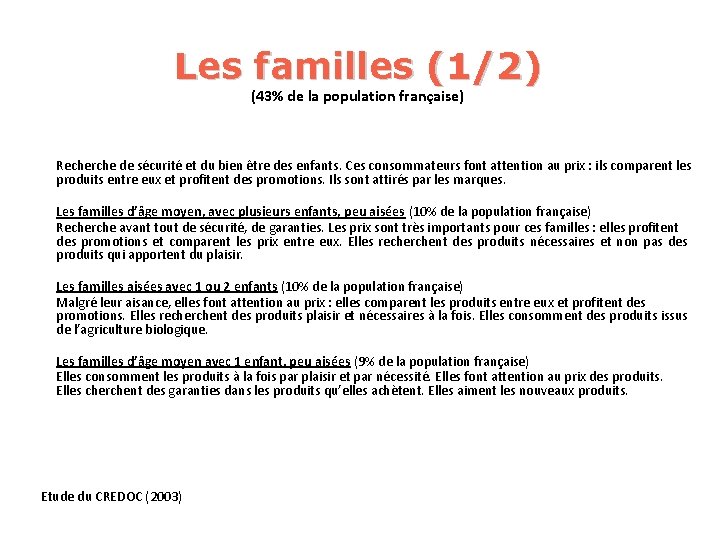 Les familles (1/2)
(43% de la population française)

Recherche de sécurité et du bien être des enfants. Ces consommateurs font attention au prix : ils comparent les produits entre eux et profitent des promotions. Ils sont attirés par les marques.

Les familles d'âge moyen, avec plusieurs enfants, peu aisées (10% de la population française)
Recherche avant tout de sécurité, de garanties. Les prix sont très importants pour ces familles : elles profitent des promotions et comparent les prix entre eux. Elles recherchent des produits nécessaires et non pas des produits qui apportent du plaisir.

Les familles aisées avec 1 ou 2 enfants (10% de la population française)
Malgré leur aisance, elles font attention au prix : elles comparent les produits entre eux et profitent des promotions. Elles recherchent des produits plaisir et nécessaires à la fois. Elles consomment des produits issus de l'agriculture biologique.

Les familles d'âge moyen avec 1 enfant, peu aisées (9% de la population française)
Elles consomment les produits à la fois par plaisir et par nécessité. Elles font attention au prix des produits. Elles cherchent des garanties dans les produits qu'elles achètent. Elles aiment les nouveaux produits.

Etude du CREDOC (2003)